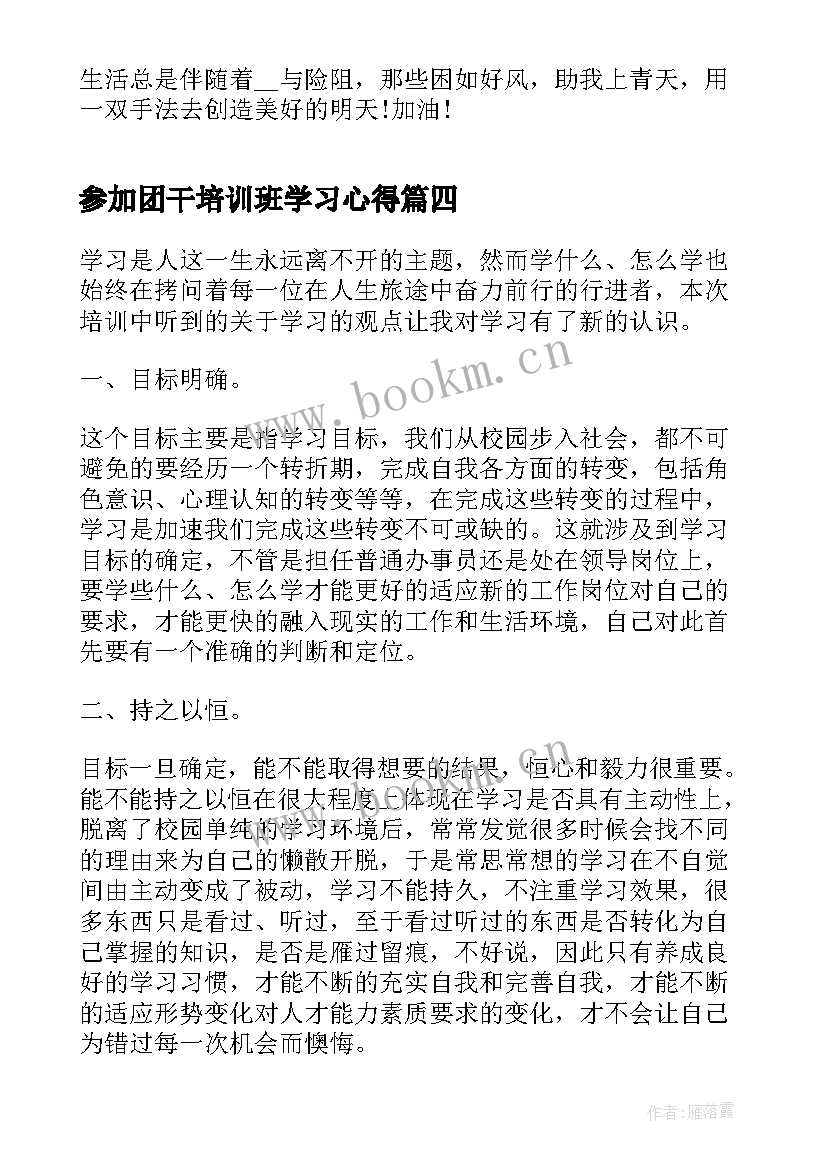 生活总是伴随着__与险阻，那些困如好风，助我上青天，用一双手法去创造美好的明天!加油!

参加团干培训班学习心得篇四

学习是人这一生永远离不开的主题，然而学什么、怎么学也始终在拷问着每一位在人生旅途中奋力前行的行进者，本次培训中听到的关于学习的观点让我对学习有了新的认识。

一、目标明确。

这个目标主要是指学习目标，我们从校园步入社会，都不可避免的要经历一个转折期，完成自我各方面的转变，包括角色意识、心理认知的转变等等，在完成这些转变的过程中，学习是加速我们完成这些转变不可或缺的。这就涉及到学习目标的确定，不管是担任普通办事员还是处在领导岗位上，要学些什么、怎么学才能更好的适应新的工作岗位对自己的要求，才能更快的融入现实的工作和生活环境，自己对此首先要有一个准确的判断和定位。

二、持之以恒。

目标一旦确定，能不能取得想要的结果，恒心和毅力很重要。能不能持之以恒在很大程度上体现在学习是否具有主动性上，脱离了校园单纯的学习环境后，常常发觉很多时候会找不同的理由来为自己的懒散开脱，于是常思常想的学习在不自觉间由主动变成了被动，学习不能持久，不注重学习效果，很多东西只是看过、听过，至于看过听过的东西是否转化为自己掌握的知识，是否是雁过留痕，不好说，因此只有养成良好的学习习惯，才能不断的充实自我和完善自我，才能不断的适应形势变化对人才能力素质要求的变化，才不会让自己为错过每一次机会而懊悔。

www.bookm.cn

作者:雁落霞